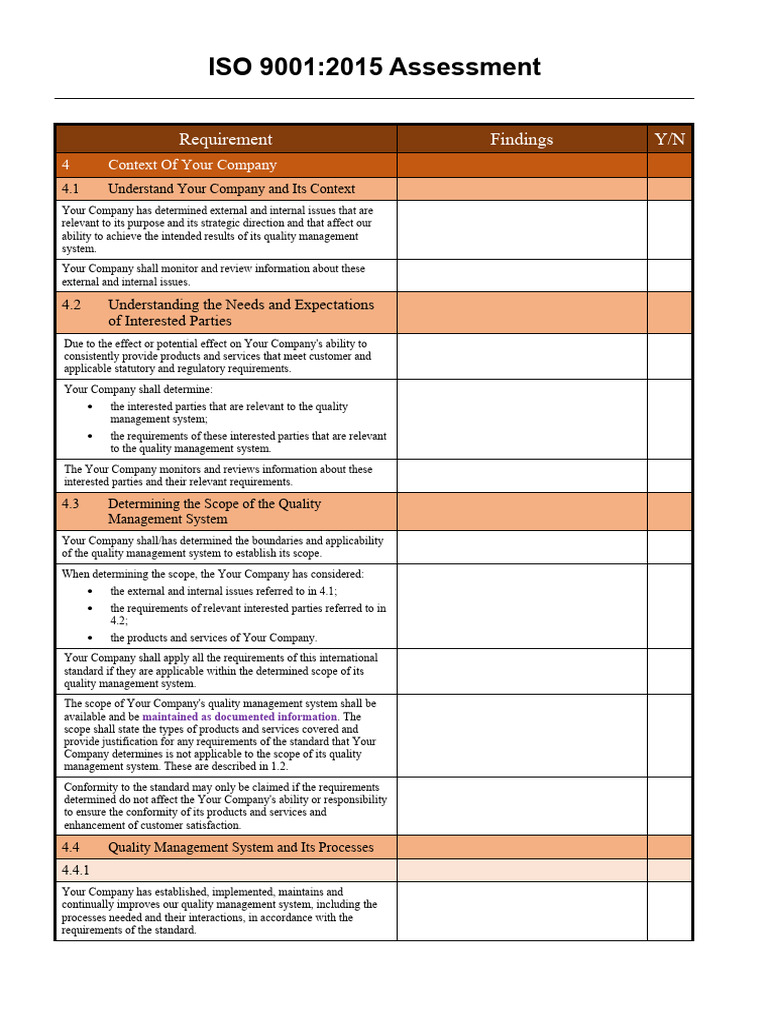 ISO 9001:2015 Assessment

| Requirement | Findings | Y/N |
|---|---|---|
| 4 Context Of Your Company | | |
| 4.1 Understand Your Company and Its Context | | |
| Your Company has determined external and internal issues that are relevant to its purpose and its strategic direction and that affect our ability to achieve the intended results of its quality management system. | | |
| Your Company shall monitor and review information about these external and internal issues. | | |
| 4.2 Understanding the Needs and Expectations of Interested Parties | | |
| Due to the effect or potential effect on Your Company's ability to consistently provide products and services that meet customer and applicable statutory and regulatory requirements. | | |
| Your Company shall determine: • the interested parties that are relevant to the quality management system; • the requirements of these interested parties that are relevant to the quality management system. | | |
| The Your Company monitors and reviews information about these interested parties and their relevant requirements. | | |
| 4.3 Determining the Scope of the Quality Management System | | |
| Your Company shall/has determined the boundaries and applicability of the quality management system to establish its scope. | | |
| When determining the scope, the Your Company has considered: • the external and internal issues referred to in 4.1; • the requirements of relevant interested parties referred to in 4.2; • the products and services of Your Company. | | |
| Your Company shall apply all the requirements of this international standard if they are applicable within the determined scope of its quality management system. | | |
| The scope of Your Company's quality management system shall be available and be maintained as documented information. The scope shall state the types of products and services covered and provide justification for any requirements of the standard that Your Company determines is not applicable to the scope of its quality management system. These are described in 1.2. | | |
| Conformity to the standard may only be claimed if the requirements determined do not affect the Your Company's ability or responsibility to ensure the conformity of its products and services and enhancement of customer satisfaction. | | |
| 4.4 Quality Management System and Its Processes | | |
| 4.4.1 | | |
| Your Company has established, implemented, maintains and continually improves our quality management system, including the processes needed and their interactions, in accordance with the requirements of the standard. | | |